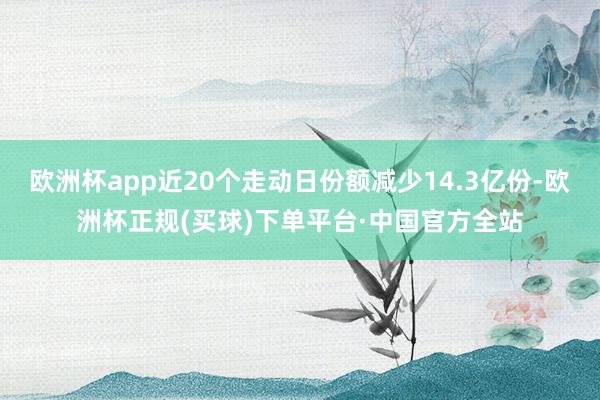 欧洲杯app近20个走动日份额减少14.3亿份-欧洲杯正规(买球)下单平台·中国官方全站